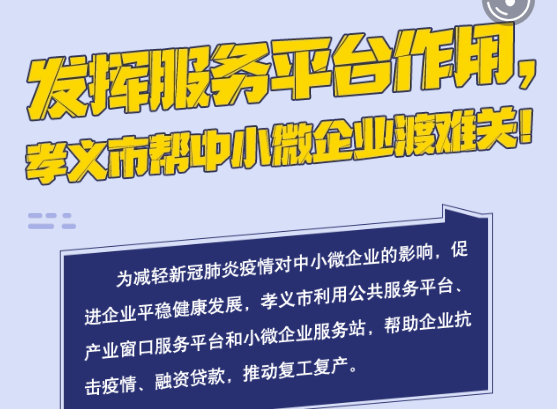 发挥服务平台作用，
孝义市帮中小微企业渡难关！

为减轻新冠肺炎疫情对中小微企业的影响，促进企业平稳健康发展，孝义市利用公共服务平台、产业窗口服务平台和小微企业服务站，帮助企业抗击疫情、融资贷款，推动复工复产。